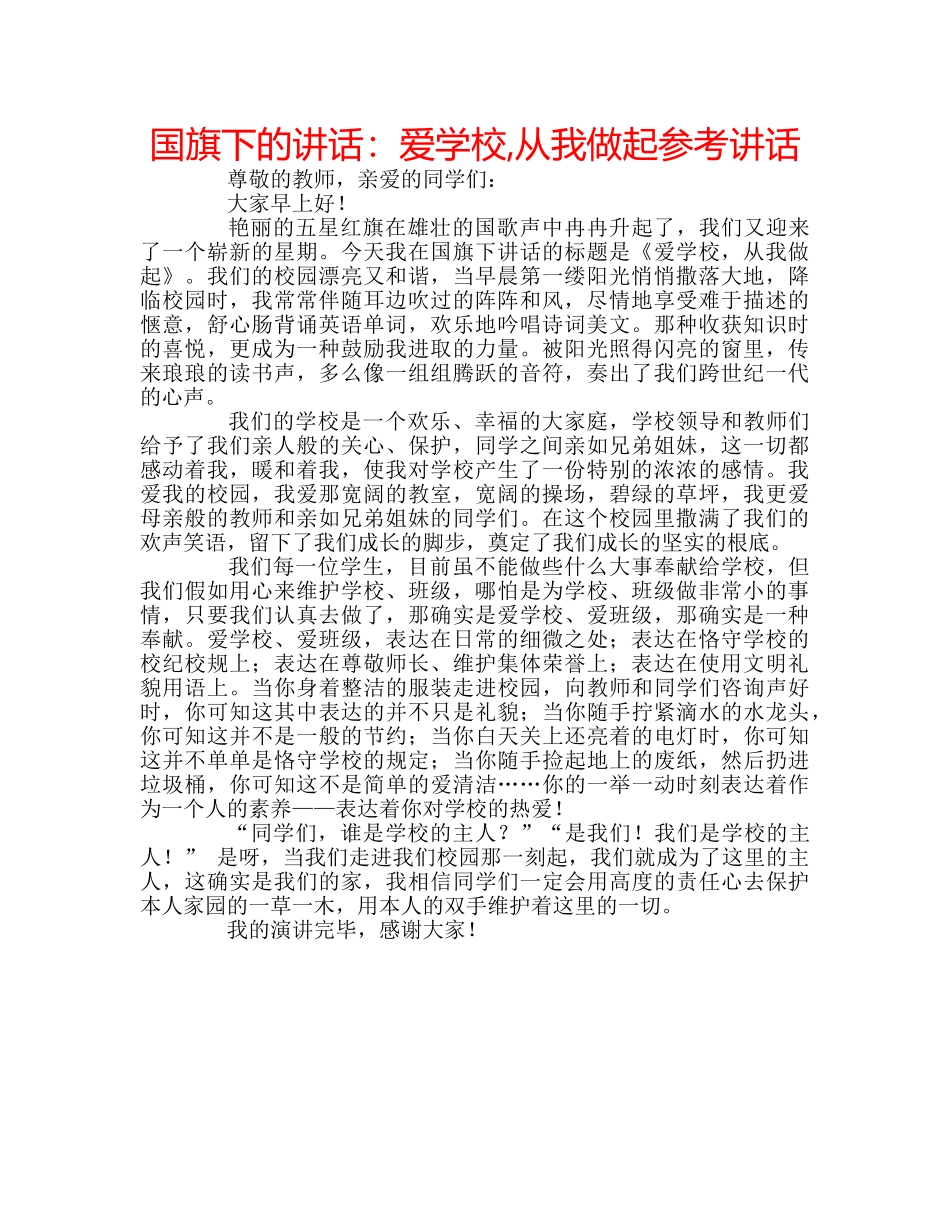 国旗下的讲话：爱学校,从我做起参考讲话

尊敬的教师，亲爱的同学们：

大家早上好！

艳丽的五星红旗在雄壮的国歌声中冉冉升起了，我们又迎来了一个崭新的星期。今天我在国旗下讲话的标题是《爱学校，从我做起》。我们的校园漂亮又和谐，当早晨第一缕阳光悄悄撒落大地，降临校园时，我常常伴随耳边吹过的阵阵和风，尽情地享受难于描述的惬意，舒心肠背诵英语单词，欢乐地吟唱诗词美文。那种收获知识时的喜悦，更成为一种鼓励我进取的力量。被阳光照得闪亮的窗里，传来琅琅的读书声，多么像一组组腾跃的音符，奏出了我们跨世纪一代的心声。

我们的学校是一个欢乐、幸福的大家庭，学校领导和教师们给予了我们亲人般的关心、保护，同学之间亲如兄弟姐妹，这一切都感动着我，暖和着我，使我对学校产生了一份特别的浓浓的感情。我爱我的校园，我爱那宽阔的教室，宽阔的操场，碧绿的草坪，我更爱母亲般的教师和亲如兄弟姐妹的同学们。在这个校园里撒满了我们的欢声笑语，留下了我们成长的脚步，奠定了我们成长的坚实的根底。

我们每一位学生，目前虽不能做些什么大事奉献给学校，但我们假如用心来维护学校、班级，哪怕是为学校、班级做非常小的事情，只要我们认真去做了，那确实是爱学校、爱班级，那确实是一种奉献。爱学校、爱班级，表达在日常的细微之处；表达在恪守学校的校纪校规上；表达在尊敬师长、维护集体荣誉上；表达在使用文明礼貌用语上。当你身着整洁的服装走进校园，向教师和同学们咨询声好时，你可知这其中表达的并不只是礼貌；当你随手拧紧滴水的水龙头，你可知这并不是一般的节约；当你白天关上还亮着的电灯时，你可知这并不单单是恪守学校的规定；当你随手捡起地上的废纸，然后扔进垃圾桶，你可知这不是简单的爱清洁……你的一举一动时刻表达着作为一个人的素养——表达着你对学校的热爱！

“同学们，谁是学校的主人？”“是我们！我们是学校的主人！” 是呀，当我们走进我们校园那一刻起，我们就成为了这里的主人，这确实是我们的家，我相信同学们一定会用高度的责任心去保护本人家园的一草一木，用本人的双手维护着这里的一切。

我的演讲完毕，感谢大家！